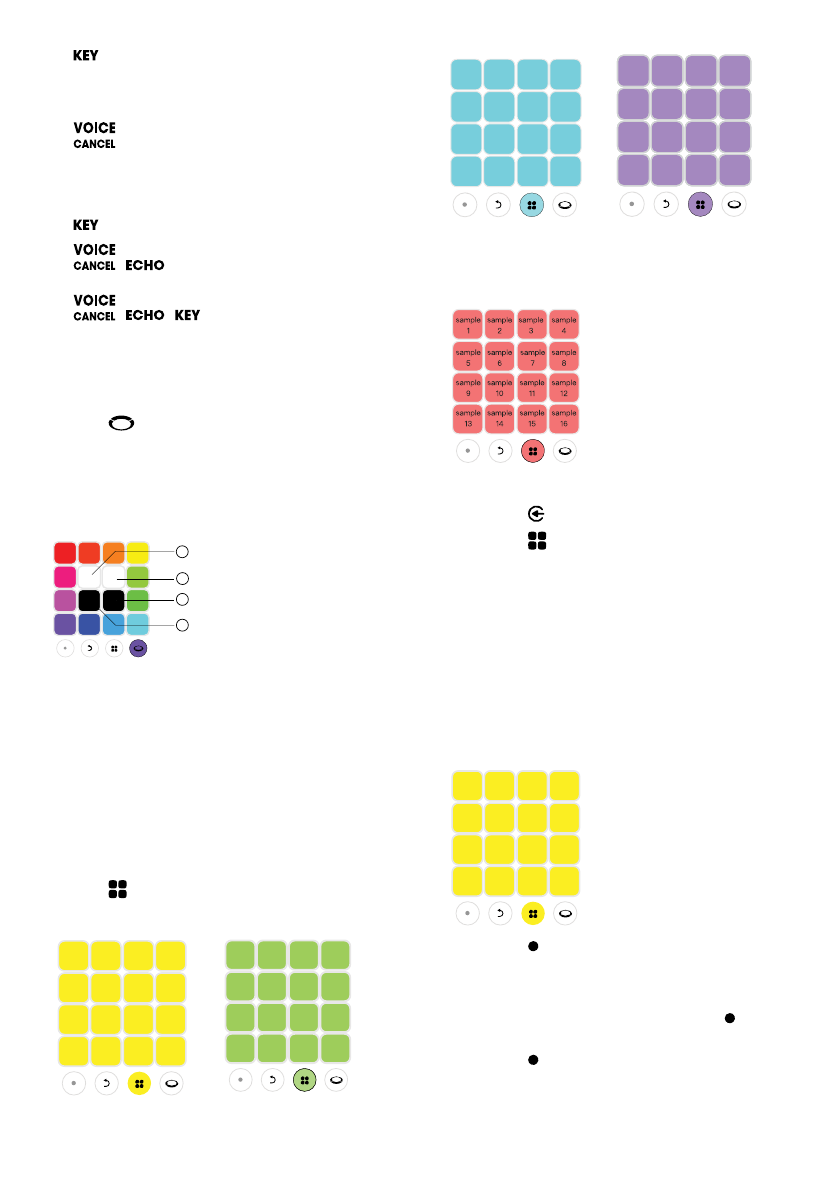 KEY

VOICE
CANCEL

KEY

VOICE
CANCEL ECHO

VOICE
CANCEL ECHO KEY

sample 1
sample 2
sample 3
sample 4
sample 5
sample 6
sample 7
sample 8
sample 9
sample 10
sample 11
sample 12
sample 13
sample 14
sample 15
sample 16